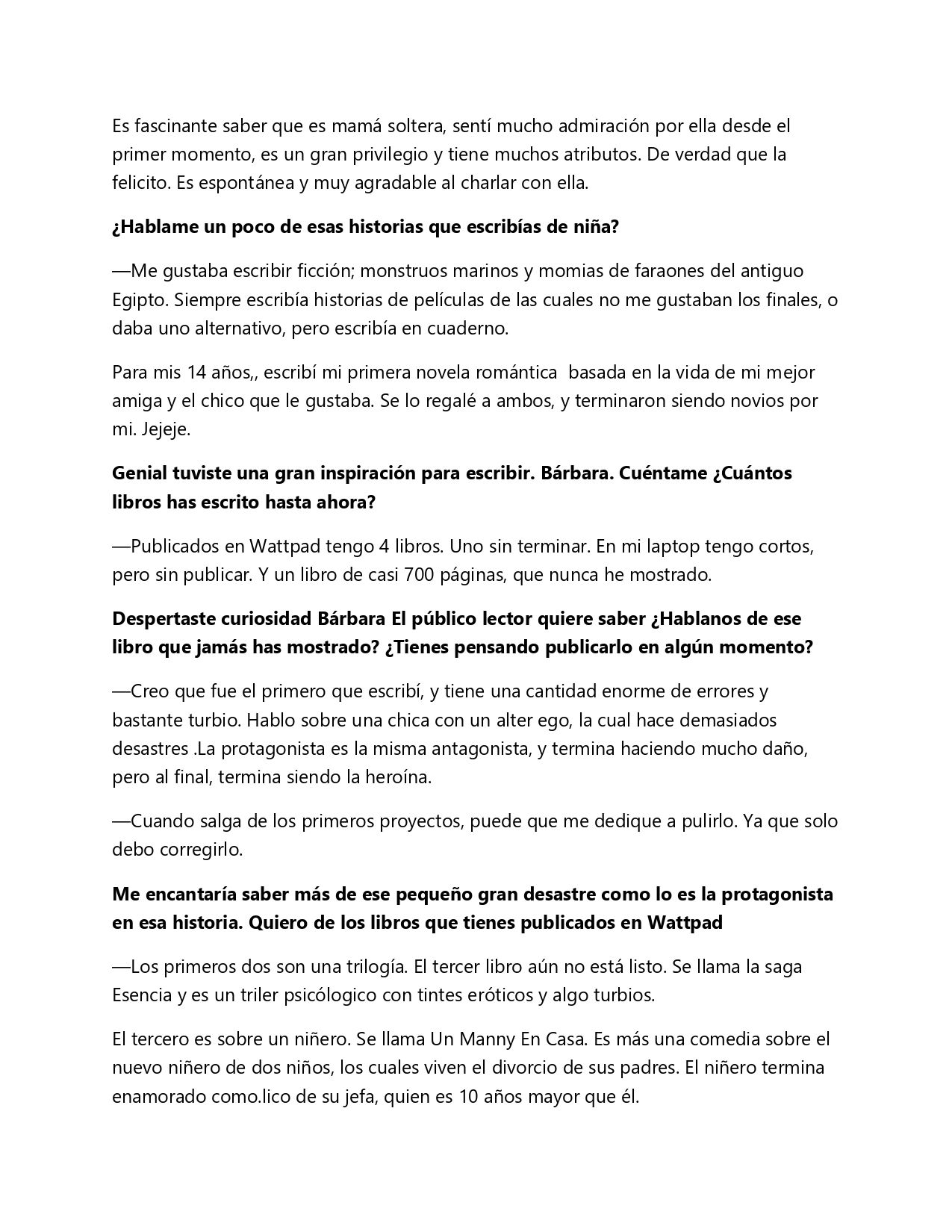 Es fascinante saber que es mamá soltera, sentí mucho admiración por ella desde el primer momento, es un gran privilegio y tiene muchos atributos. De verdad que la felicito. Es espontánea y muy agradable al charlar con ella.

¿Hablame un poco de esas historias que escribías de niña?

—Me gustaba escribir ficción; monstruos marinos y momias de faraones del antiguo Egipto. Siempre escribía historias de películas de las cuales no me gustaban los finales, o daba uno alternativo, pero escribía en cuaderno.

Para mis 14 años,, escribí mi primera novela romántica basada en la vida de mi mejor amiga y el chico que le gustaba. Se lo regalé a ambos, y terminaron siendo novios por mi. Jejeje.

Genial tuviste una gran inspiración para escribir. Bárbara. Cuéntame ¿Cuántos libros has escrito hasta ahora?

—Publicados en Wattpad tengo 4 libros. Uno sin terminar. En mi laptop tengo cortos, pero sin publicar. Y un libro de casi 700 páginas, que nunca he mostrado.

Despertaste curiosidad Bárbara El público lector quiere saber ¿Hablanos de ese libro que jamás has mostrado? ¿Tienes pensando publicarlo en algún momento?

—Creo que fue el primero que escribí, y tiene una cantidad enorme de errores y bastante turbio. Hablo sobre una chica con un alter ego, la cual hace demasiados desastres .La protagonista es la misma antagonista, y termina haciendo mucho daño, pero al final, termina siendo la heroína.

—Cuando salga de los primeros proyectos, puede que me dedique a pulirlo. Ya que solo debo corregirlo.

Me encantaría saber más de ese pequeño gran desastre como lo es la protagonista en esa historia. Quiero de los libros que tienes publicados en Wattpad

—Los primeros dos son una trilogía. El tercer libro aún no está listo. Se llama la saga Esencia y es un triler psicólogico con tintes eróticos y algo turbios.

El tercero es sobre un niñero. Se llama Un Manny En Casa. Es más una comedia sobre el nuevo niñero de dos niños, los cuales viven el divorcio de sus padres. El niñero termina enamorado como.lico de su jefa, quien es 10 años mayor que él.